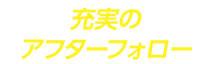 充実の
アフターフォロー